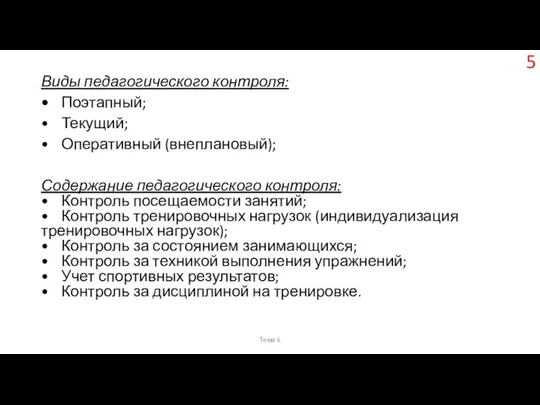 5

Виды педагогического контроля:
• Поэтапный;
• Текущий;
• Оперативный (внеплановый);

Содержание педагогического контроля:
• Контроль посещаемости занятий;
• Контроль тренировочных нагрузок (индивидуализация тренировочных нагрузок);
• Контроль за состоянием занимающихся;
• Контроль за техникой выполнения упражнений;
• Учет спортивных результатов;
• Контроль за дисциплиной на тренировке.

Тема 6